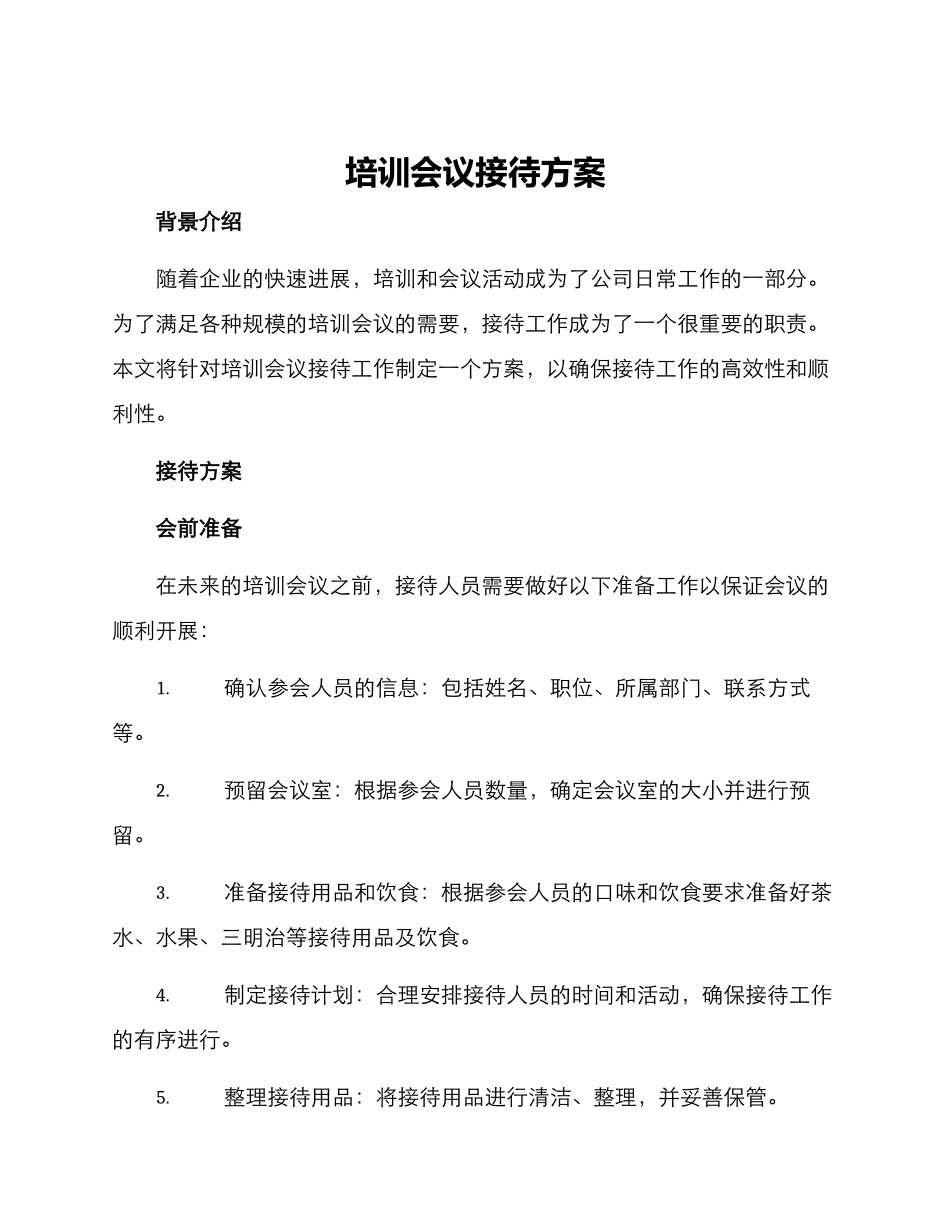 培训会议接待方案

背景介绍

随着企业的快速进展，培训和会议活动成为了公司日常工作的一部分。为了满足各种规模的培训会议的需要，接待工作成为了一个很重要的职责。本文将针对培训会议接待工作制定一个方案，以确保接待工作的高效性和顺利性。

接待方案

会前准备

在未来的培训会议之前，接待人员需要做好以下准备工作以保证会议的顺利开展：

1. 确认参会人员的信息：包括姓名、职位、所属部门、联系方式等。

2. 预留会议室：根据参会人员数量，确定会议室的大小并进行预留。

3. 准备接待用品和饮食：根据参会人员的口味和饮食要求准备好茶水、水果、三明治等接待用品及饮食。

4. 制定接待计划：合理安排接待人员的时间和活动，确保接待工作的有序进行。

5. 整理接待用品：将接待用品进行清洁、整理，并妥善保管。